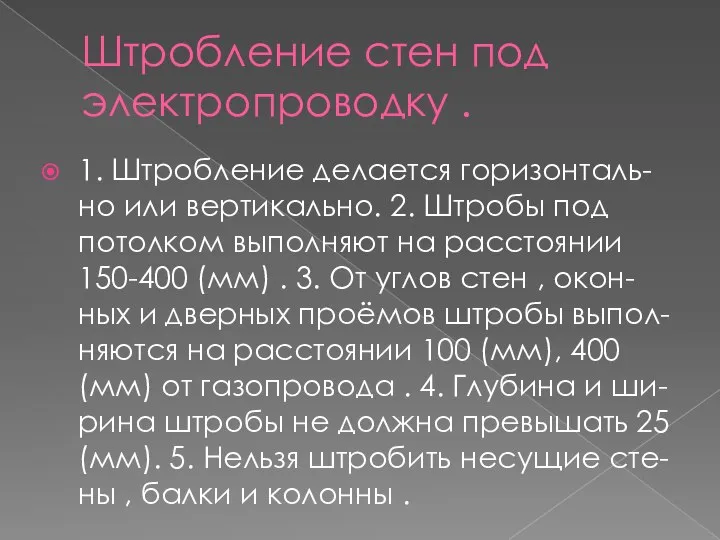 Штробление стен под электропроводку .

1. Штробление делается горизонтально или вертикально. 2. Штробы под потолком выполняют на расстоянии 150-400 (мм) . 3. От углов стен , оконных и дверных проёмов штробы выполняются на расстоянии 100 (мм), 400 (мм) от газопровода . 4. Глубина и ширина штробы не должна превышать 25 (мм). 5. Нельзя штробить несущие стены , балки и колонны .